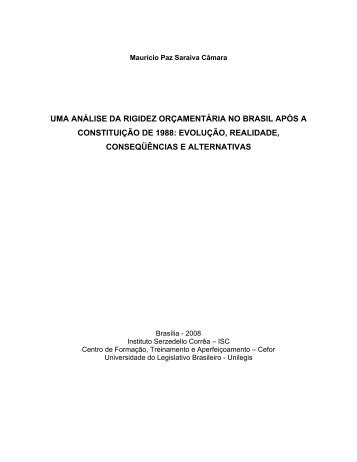 Maurício Paz Saraiva Câmara

UMA ANÁLISE DA RIGIDEZ ORÇAMENTÁRIA NO BRASIL APÓS A CONSTITUIÇÃO DE 1988: EVOLUÇÃO, REALIDADE, CONSEQÜÊNCIAS E ALTERNATIVAS

Brasília - 2008
Instituto Serzedello Corrêa – ISC
Centro de Formação, Treinamento e Aperfeiçoamento – Cefor
Universidade do Legislativo Brasileiro - Unilegis